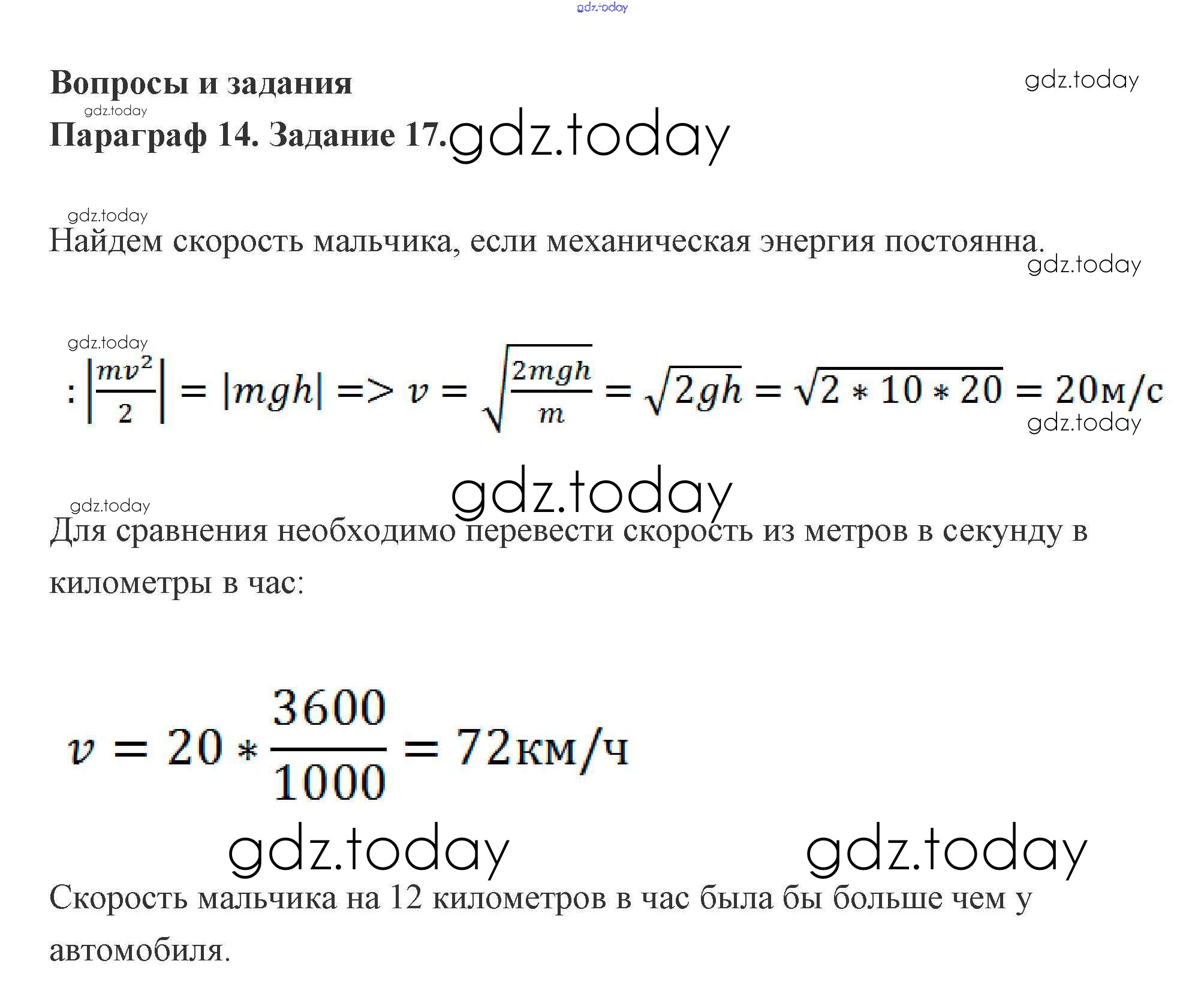 Вопросы и задания

Параграф 14. Задание 17.

Найдем скорость мальчика, если механическая энергия постоянна.

$: \left|\frac{mv^2}{2}\right| = |mgh| => v = \sqrt{\frac{2mgh}{m}} = \sqrt{2gh} = \sqrt{2 * 10 * 20} = 20м/с$

Для сравнения необходимо перевести скорость из метров в секунду в километры в час:

$v = 20 * \frac{3600}{1000} = 72км/ч$

Скорость мальчика на 12 километров в час была бы больше чем у автомобиля.

gdz.today